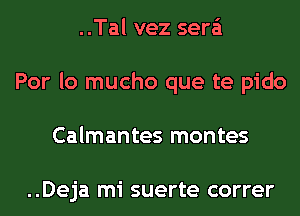 ..Tal vez será

Por lo mucho que te pido

Calmantes montes

..Deja mi suerte correr